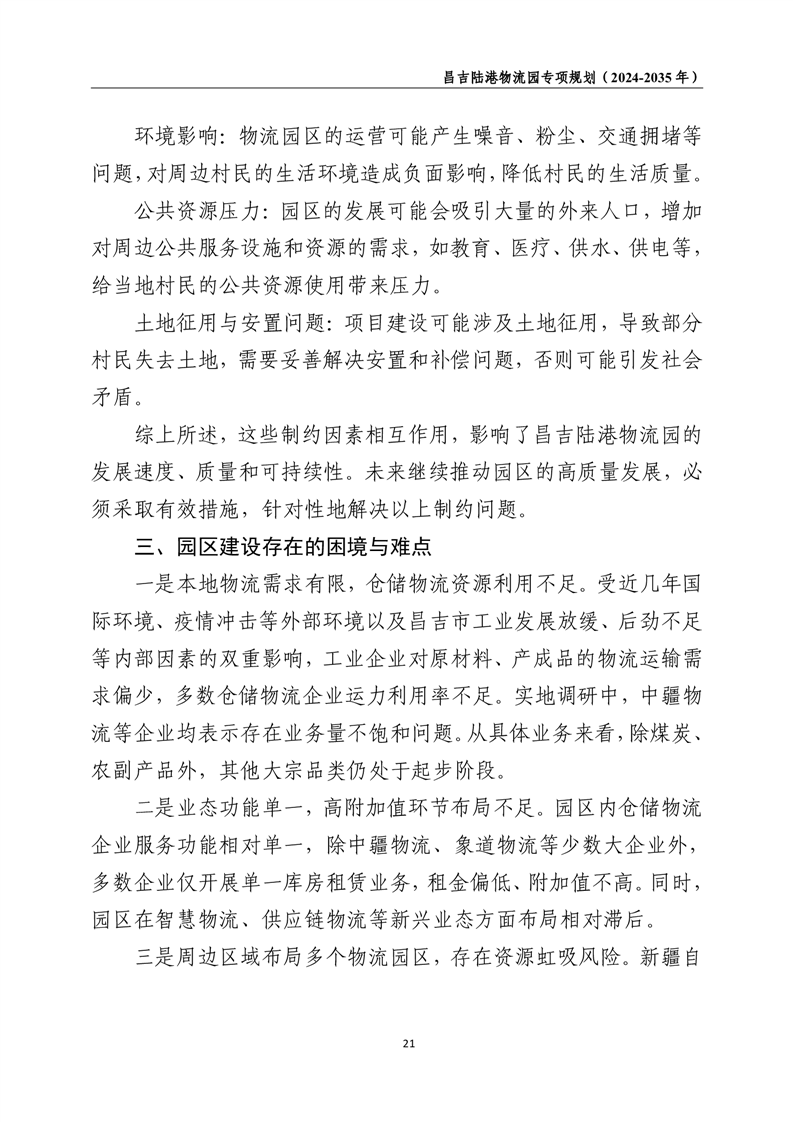 昌吉陆港物流园专项规划（2024-2035 年）

环境影响：物流园区的运营可能产生噪音、粉尘、交通拥堵等问题，对周边村民的生活环境造成负面影响，降低村民的生活质量。

公共资源压力：园区的发展可能会吸引大量的外来人口，增加对周边公共服务设施和资源的需求，如教育、医疗、供水、供电等，给当地村民的公共资源使用带来压力。

土地征用与安置问题：项目建设可能涉及土地征用，导致部分村民失去土地，需要妥善解决安置和补偿问题，否则可能引发社会矛盾。

综上所述，这些制约因素相互作用，影响了昌吉陆港物流园的发展速度、质量和可持续性。未来继续推动园区的高质量发展，必须采取有效措施，针对性地解决以上制约问题。

三、园区建设存在的困境与难点

一是本地物流需求有限，仓储物流资源利用不足。受近几年国际环境、疫情冲击等外部环境以及昌吉市工业发展放缓、后劲不足等内部因素的双重影响，工业企业对原材料、产成品的物流运输需求偏少，多数仓储物流企业运力利用率不足。实地调研中，中疆物流等企业均表示存在业务量不饱和问题。从具体业务来看，除煤炭、农副产品外，其他大宗品类仍处于起步阶段。

二是业态功能单一，高附加值环节布局不足。园区内仓储物流企业服务功能相对单一，除中疆物流、象道物流等少数大企业外，多数企业仅开展单一库房租赁业务，租金偏低、附加值不高。同时，园区在智慧物流、供应链物流等新兴业态方面布局相对滞后。

三是周边区域布局多个物流园区，存在资源虹吸风险。新疆自

21